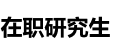 在职研究生